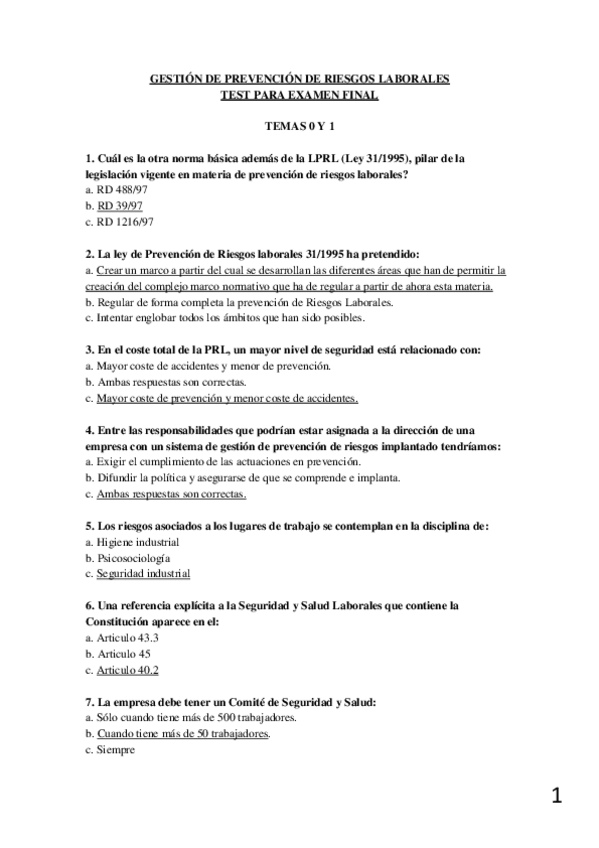 GESTIÓN DE PREVENCIÓN DE RIESGOS LABORALES
TEST PARA EXAMEN FINAL

TEMAS 0 Y 1

1. Cuál es la otra norma básica además de la LPRL (Ley 31/1995), pilar de la legislación vigente en materia de prevención de riesgos laborales?
a. RD 488/97
b. RD 39/97
c. RD 1216/97

2. La ley de Prevención de Riesgos laborales 31/1995 ha pretendido:
a. Crear un marco a partir del cual se desarrollan las diferentes áreas que han de permitir la creación del complejo marco normativo que ha de regular a partir de ahora esta materia.
b. Regular de forma completa la prevención de Riesgos Laborales.
c. Intentar englobar todos los ámbitos que han sido posibles.

3. En el coste total de la PRL, un mayor nivel de seguridad está relacionado con:
a. Mayor coste de accidentes y menor de prevención.
b. Ambas respuestas son correctas.
c. Mayor coste de prevención y menor coste de accidentes.

4. Entre las responsabilidades que podrían estar asignada a la dirección de una empresa con un sistema de gestión de prevención de riesgos implantado tendríamos:
a. Exigir el cumplimiento de las actuaciones en prevención.
b. Difundir la política y asegurarse de que se comprende e implanta.
c. Ambas respuestas son correctas.

5. Los riesgos asociados a los lugares de trabajo se contemplan en la disciplina de:
a. Higiene industrial
b. Psicosociología
c. Seguridad industrial

6. Una referencia explícita a la Seguridad y Salud Laborales que contiene la Constitución aparece en el:
a. Articulo 43.3
b. Articulo 45
c. Articulo 40.2

7. La empresa debe tener un Comité de Seguridad y Salud:
a. Sólo cuando tiene más de 500 trabajadores.
b. Cuando tiene más de 50 trabajadores.
c. Siempre

1